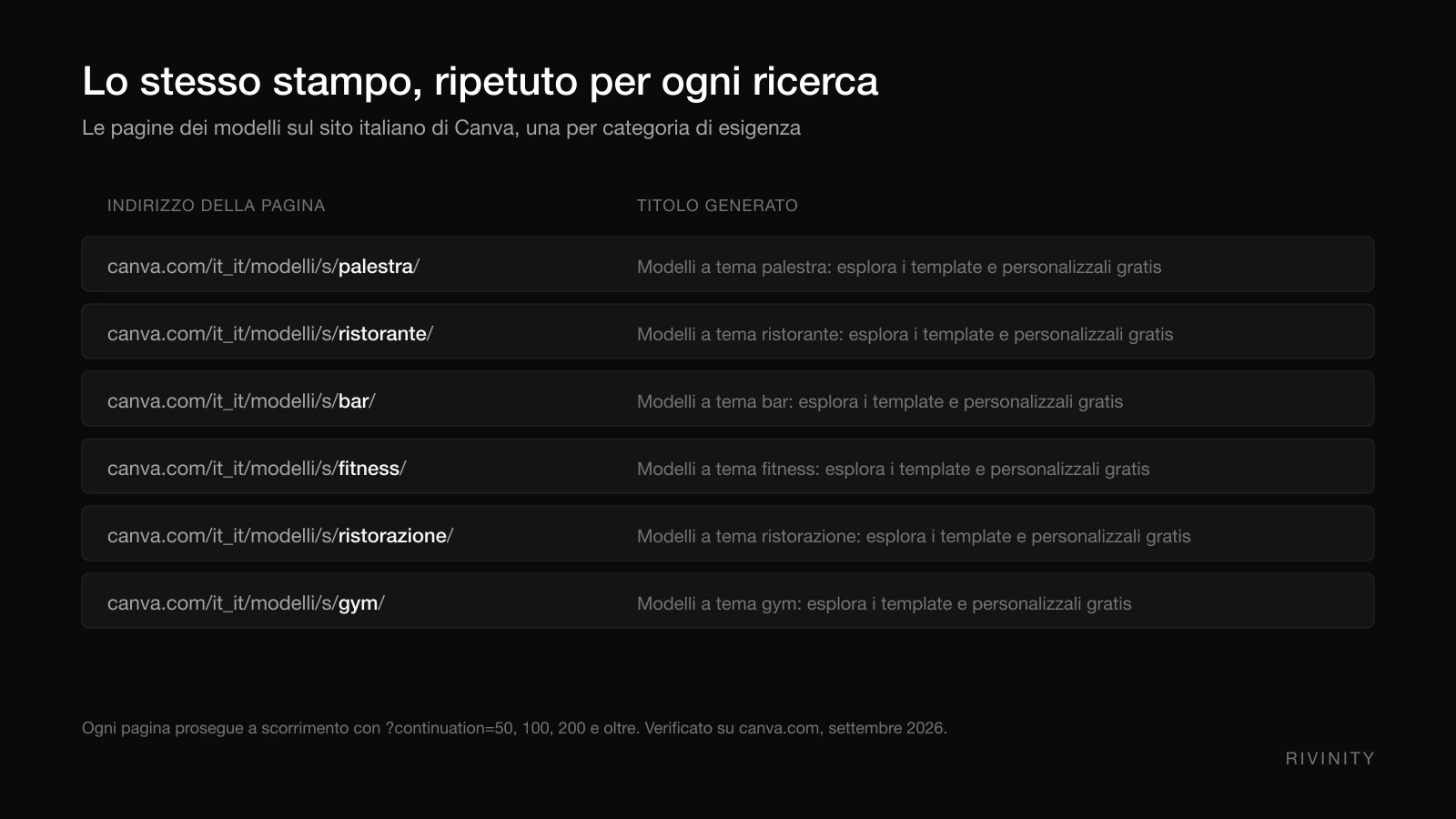 Lo stesso stampo, ripetuto per ogni ricerca

Le pagine dei modelli sul sito italiano di Canva, una per categoria di esigenza

| INDIRIZZO DELLA PAGINA | TITOLO GENERATO |
|---|---|
| canva.com/it_it/modelli/s/palestra/ | Modelli a tema palestra: esplora i template e personalizzali gratis |
| canva.com/it_it/modelli/s/ristorante/ | Modelli a tema ristorante: esplora i template e personalizzali gratis |
| canva.com/it_it/modelli/s/bar/ | Modelli a tema bar: esplora i template e personalizzali gratis |
| canva.com/it_it/modelli/s/fitness/ | Modelli a tema fitness: esplora i template e personalizzali gratis |
| canva.com/it_it/modelli/s/ristorazione/ | Modelli a tema ristorazione: esplora i template e personalizzali gratis |
| canva.com/it_it/modelli/s/gym/ | Modelli a tema gym: esplora i template e personalizzali gratis |

Ogni pagina prosegue a scorrimento con ?continuation=50, 100, 200 e oltre. Verificato su canva.com, settembre 2026.

RIVINITY